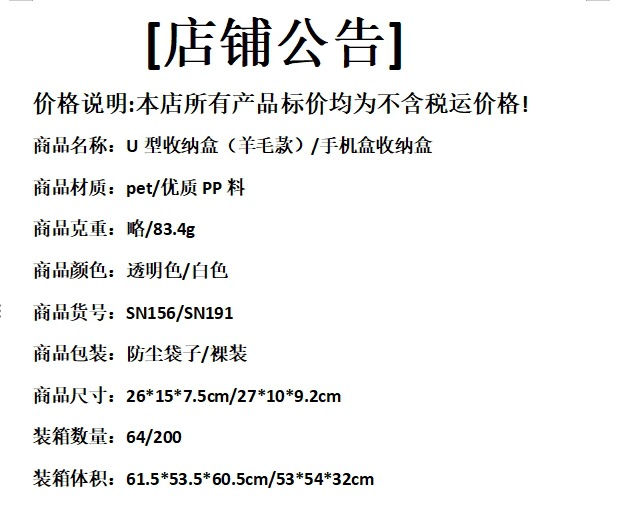 [店铺公告]

价格说明:本店所有产品标价均为不含税运价格!

商品名称：U型收纳盒（羊毛款）/手机盒收纳盒

商品材质：pet/优质PP料

商品克重：略/83.4g

商品颜色：透明色/白色

商品货号：SN156/SN191

商品包装：防尘袋子/裸装

商品尺寸：26*15*7.5cm/27*10*9.2cm

装箱数量：64/200

装箱体积：61.5*53.5*60.5cm/53*54*32cm